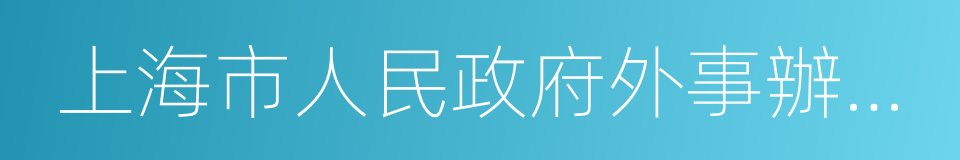 上海市人民政府外事辦...